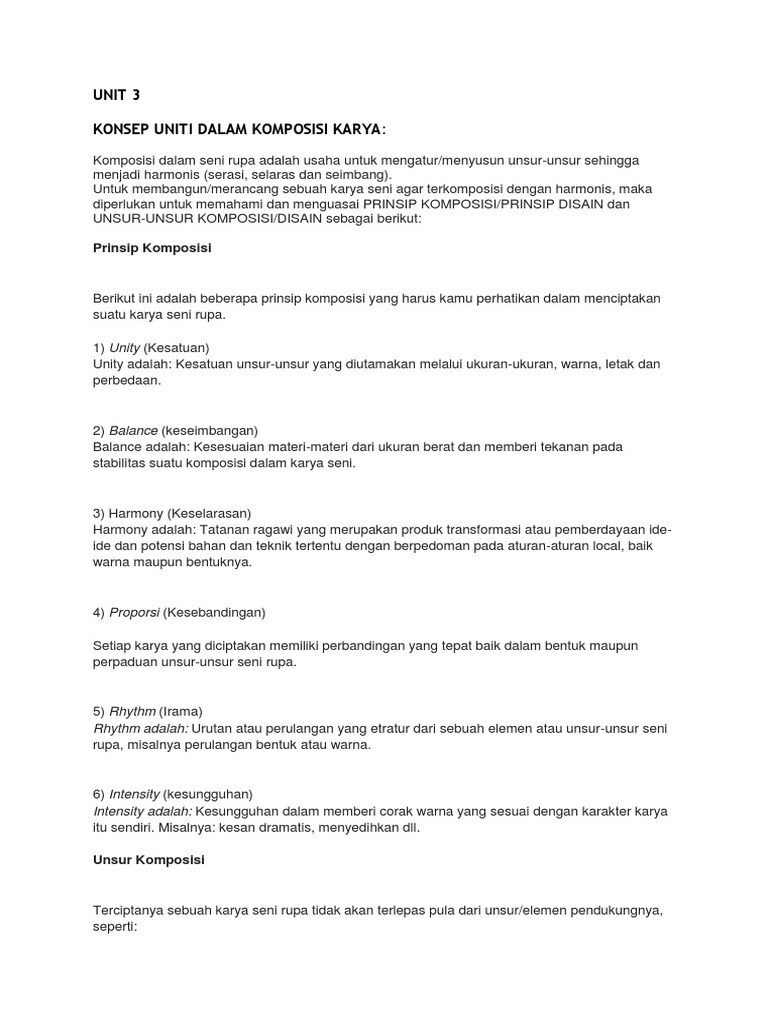 UNIT 3

KONSEP UNITI DALAM KOMPOSISI KARYA:

Komposisi dalam seni rupa adalah usaha untuk mengatur/menyusun unsur-unsur sehingga menjadi harmonis (serasi, selaras dan seimbang).
Untuk membangun/merancang sebuah karya seni agar terkomposisi dengan harmonis, maka diperlukan untuk memahami dan menguasai PRINSIP KOMPOSISI/PRINSIP DISAIN dan UNSUR-UNSUR KOMPOSISI/DISAIN sebagai berikut:

Prinsip Komposisi

Berikut ini adalah beberapa prinsip komposisi yang harus kamu perhatikan dalam menciptakan suatu karya seni rupa.

1) Unity (Kesatuan)
Unity adalah: Kesatuan unsur-unsur yang diutamakan melalui ukuran-ukuran, warna, letak dan perbedaan.

2) Balance (keseimbangan)
Balance adalah: Kesesuaian materi-materi dari ukuran berat dan memberi tekanan pada stabilitas suatu komposisi dalam karya seni.

3) Harmony (Keselarasan)
Harmony adalah: Tatanan ragawi yang merupakan produk transformasi atau pemberdayaan ide-ide dan potensi bahan dan teknik tertentu dengan berpedoman pada aturan-aturan local, baik warna maupun bentuknya.

4) Proporsi (Kesebandingan)

Setiap karya yang diciptakan memiliki perbandingan yang tepat baik dalam bentuk maupun perpaduan unsur-unsur seni rupa.

5) Rhythm (Irama)
Rhythm adalah: Urutan atau perulangan yang etratur dari sebuah elemen atau unsur-unsur seni rupa, misalnya perulangan bentuk atau warna.

6) Intensity (kesungguhan)
Intensity adalah: Kesungguhan dalam memberi corak warna yang sesuai dengan karakter karya itu sendiri. Misalnya: kesan dramatis, menyedihkan dll.

Unsur Komposisi

Terciptanya sebuah karya seni rupa tidak akan terlepas pula dari unsur/elemen pendukungnya, seperti: